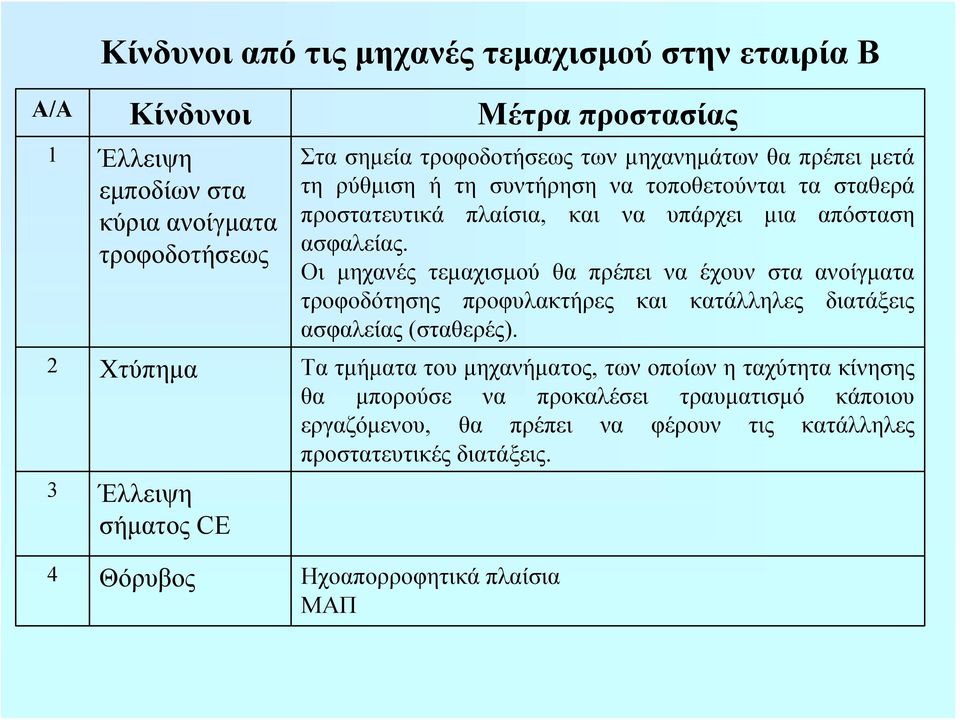 Κίνδυνοι από τις μηχανές τεμαχισμού στην εταιρία Β

| Α/Α | Κίνδυνοι | Μέτρα προστασίας |
|---|---|---|
| 1 | Έλλειψη εμποδίων στα κύρια ανοίγματα τροφοδοτήσεως | Στα σημεία τροφοδοτήσεως των μηχανημάτων θα πρέπει μετά τη ρύθμιση ή τη συντήρηση να τοποθετούνται τα σταθερά προστατευτικά πλαίσια, και να υπάρχει μια απόσταση ασφαλείας. Οι μηχανές τεμαχισμού θα πρέπει να έχουν στα ανοίγματα τροφοδότησης προφυλακτήρες και κατάλληλες διατάξεις ασφαλείας (σταθερές). |
| 2 | Χτύπημα | Τα τμήματα του μηχανήματος, των οποίων η ταχύτητα κίνησης θα μπορούσε να προκαλέσει τραυματισμό κάποιου εργαζόμενου, θα πρέπει να φέρουν τις κατάλληλες προστατευτικές διατάξεις. |
| 3 | Έλλειψη σήματος CE | |
| 4 | Θόρυβος | Ηχοαπορροφητικά πλαίσια ΜΑΠ |